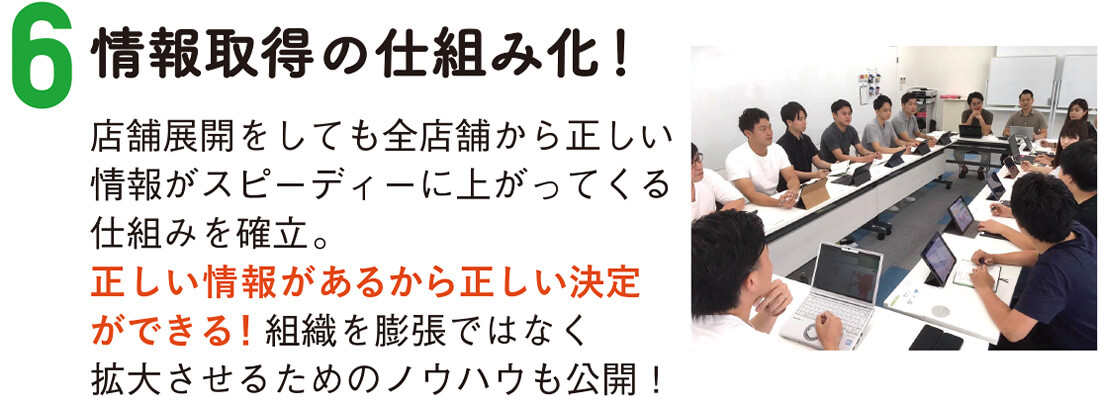 6 情報取得の仕組み化！

店舗展開をしても全店舗から正しい情報がスピーディーに上がってくる仕組みを確立。
正しい情報があるから正しい決定ができる！組織を膨張ではなく拡大させるためのノウハウも公開！